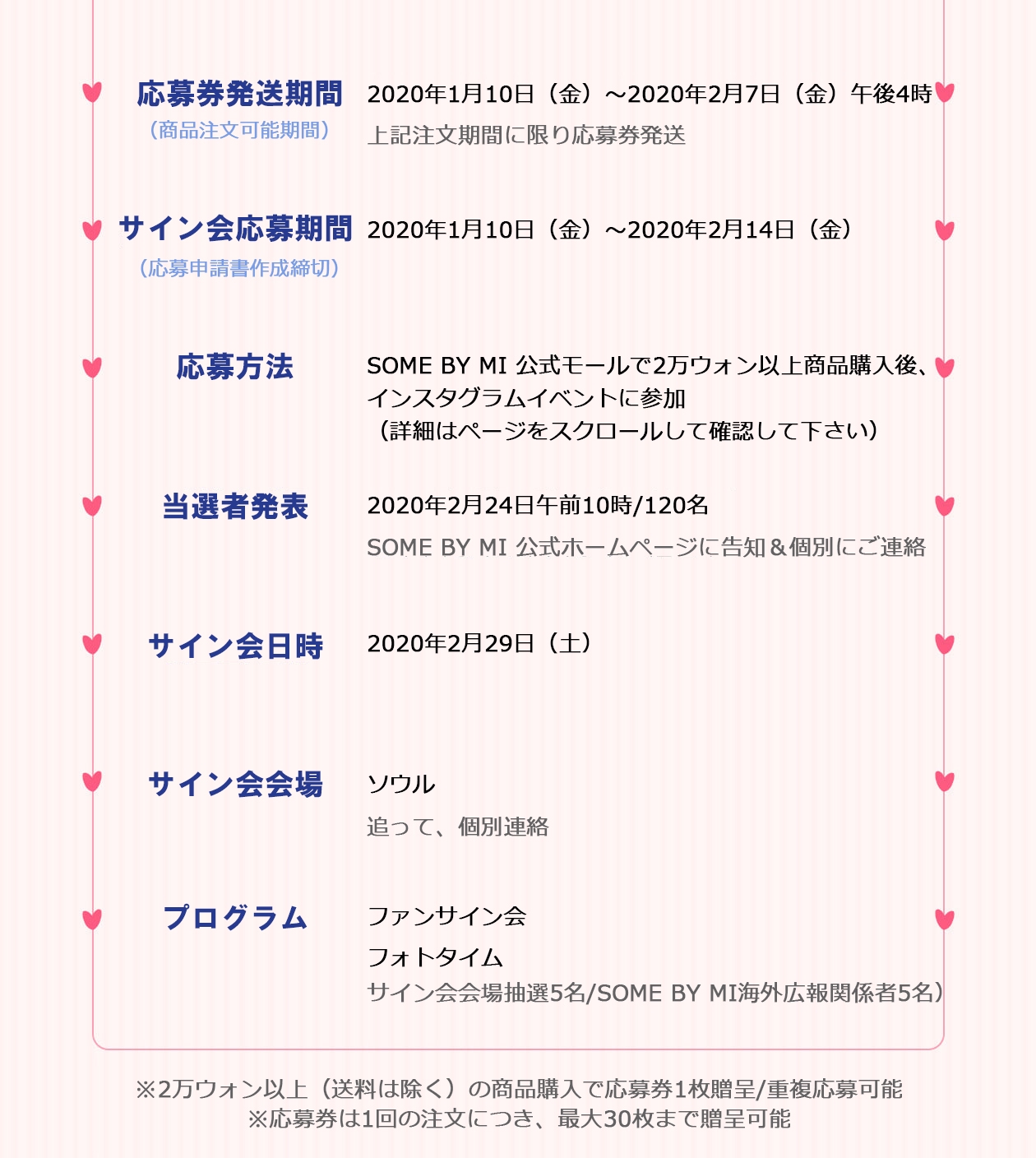 応募券発送期間
（商品注文可能期間）
2020年1月10日（金）～2020年2月7日（金）午後4時
上記注文期間に限り応募券発送

サイン会応募期間
（応募申請書作成締切）
2020年1月10日（金）～2020年2月14日（金）

応募方法
SOME BY MI 公式モールで2万ウォン以上商品購入後、インスタグラムイベントに参加
（詳細はページをスクロールして確認して下さい）

当選者発表
2020年2月24日午前10時/120名
SOME BY MI 公式ホームページに告知＆個別にご連絡

サイン会日時
2020年2月29日（土）

サイン会会場
ソウル
追って、個別連絡

プログラム
ファンサイン会
フォトタイム
サイン会会場抽選5名/SOME BY MI海外広報関係者5名）

※2万ウォン以上（送料は除く）の商品購入で応募券1枚贈呈/重複応募可能
※応募券は1回の注文につき、最大30枚まで贈呈可能